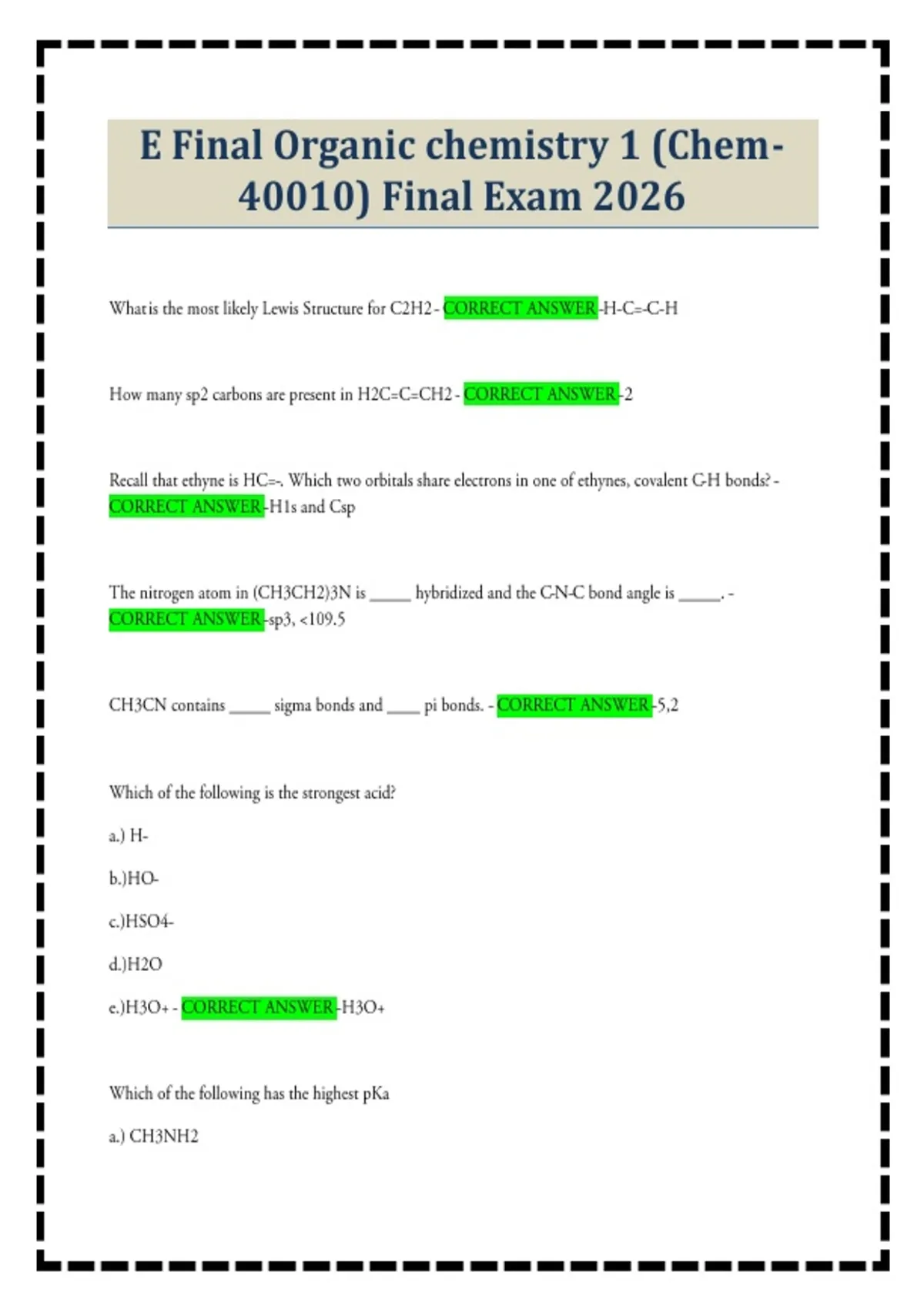 E Final Organic chemistry 1 (Chem-40010) Final Exam 2026

What is the most likely Lewis Structure for C2H2 - CORRECT ANSWER-H-C=-C-H

How many sp2 carbons are present in H2C=C=CH2 - CORRECT ANSWER-2

Recall that ethyne is HC=-. Which two orbitals share electrons in one of ethynes, covalent C-H bonds? - CORRECT ANSWER-H1s and Csp

The nitrogen atom in (CH3CH2)3N is ____ hybridized and the C-N-C bond angle is ____. - CORRECT ANSWER-sp3, <109.5

CH3CN contains ____ sigma bonds and ____ pi bonds. - CORRECT ANSWER-5,2

Which of the following is the strongest acid?

a.) H-

b.)HO-

c.)HSO4-

d.)H2O

e.)H3O+ - CORRECT ANSWER-H3O+

Which of the following has the highest pKa

a.) CH3NH2